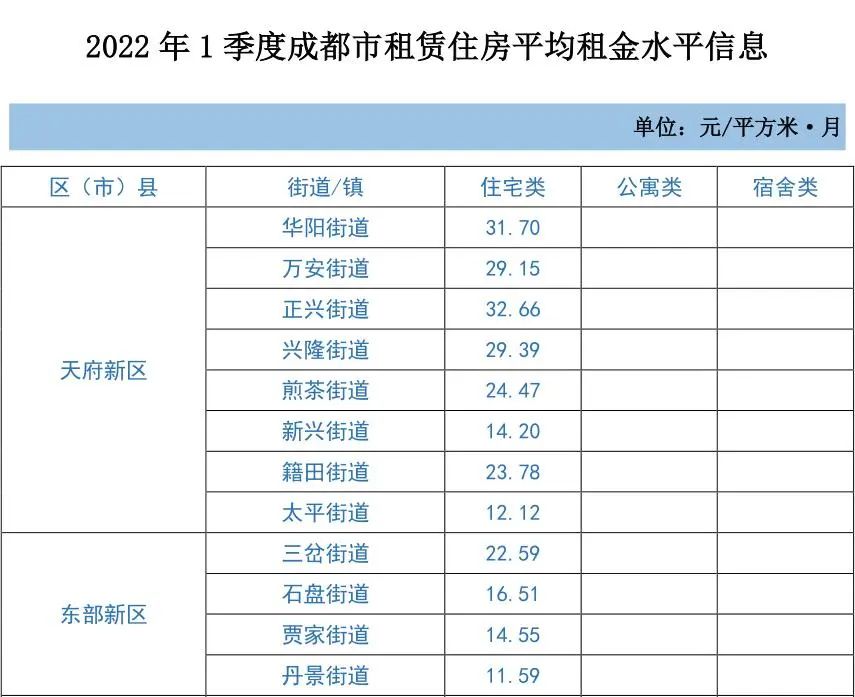 2022 年 1 季度成都市租赁住房平均租金水平信息

单位：元/平方米·月

| 区（市）县 | 街道/镇 | 住宅类 | 公寓类 | 宿舍类 |
|---|---|---|---|---|
| 天府新区 | 华阳街道 | 31.70 | | |
| | 万安街道 | 29.15 | | |
| | 正兴街道 | 32.66 | | |
| | 兴隆街道 | 29.39 | | |
| | 煎茶街道 | 24.47 | | |
| | 新兴街道 | 14.20 | | |
| | 籍田街道 | 23.78 | | |
| | 太平街道 | 12.12 | | |
| 东部新区 | 三岔街道 | 22.59 | | |
| | 石盘街道 | 16.51 | | |
| | 贾家街道 | 14.55 | | |
| | 丹景街道 | 11.59 | | |